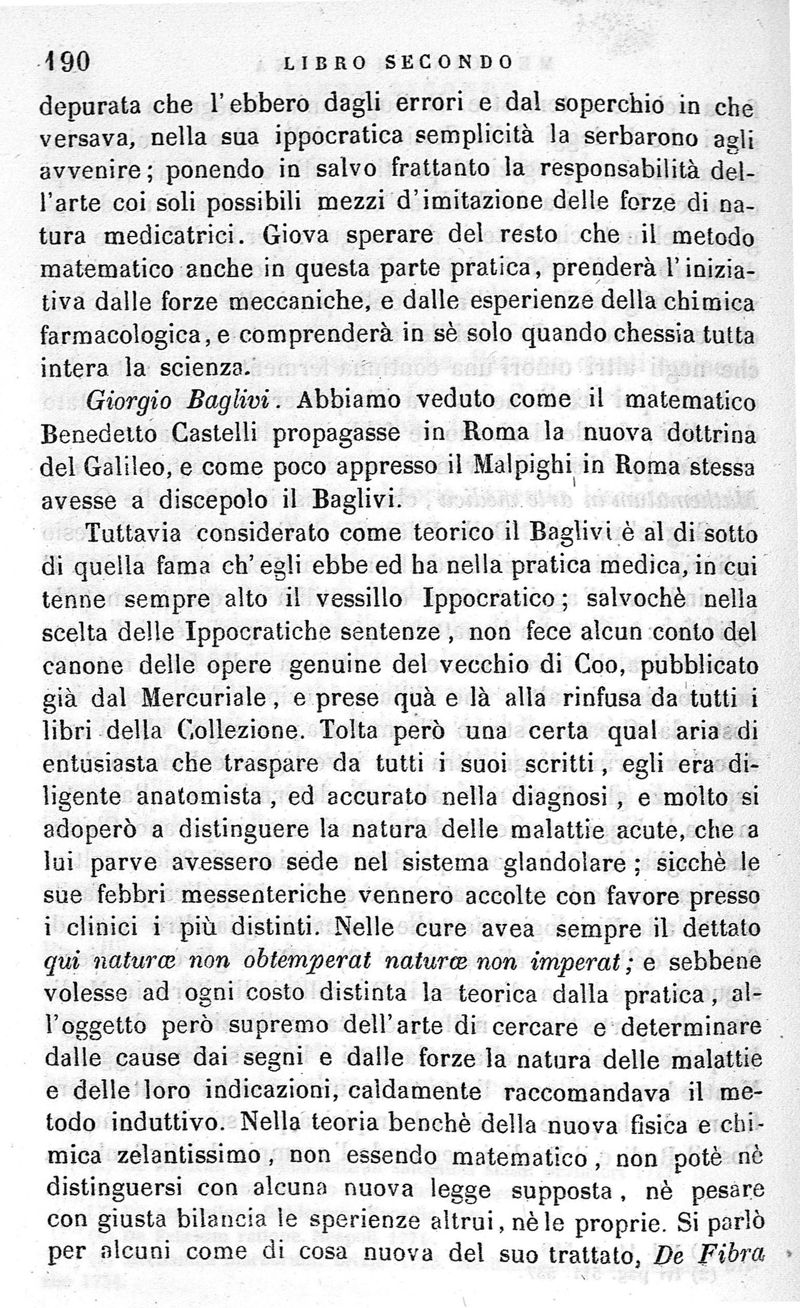 190 LIBRO SECONDO

depurata che l'ebbero dagli errori e dal soperchio in che versava, nella sua ippocratica semplicità la serbarono agli avvenire; ponendo in salvo frattanto la responsabilità dell'arte coi soli possibili mezzi d'imitazione delle forze di natura medicatrici. Giova sperare del resto che il metodo matematico anche in questa parte pratica, prenderà l'iniziativa dalle forze meccaniche, e dalle esperienze della chimica farmacologica, e comprenderà in sè solo quando chessia tutta intera la scienza.

Giorgio Baglivi. Abbiamo veduto come il matematico Benedetto Castelli propagasse in Roma la nuova dottrina del Galileo, e come poco appresso il Malpighi in Roma stessa avesse a discepolo il Baglivi.

Tuttavia considerato come teorico il Baglivi è al di sotto di quella fama ch'egli ebbe ed ha nella pratica medica, in cui tenne sempre alto il vessillo Ippocratico; salvochè nella scelta delle Ippocratiche sentenze, non fece alcun conto del canone delle opere genuine del vecchio di Coo, pubblicato già dal Mercuriale, e prese quà e là alla rinfusa da tutti i libri della Collezione. Tolta però una certa qual aria di entusiasta che traspare da tutti i suoi scritti, egli era diligente anatomista, ed accurato nella diagnosi, e molto si adoperò a distinguere la natura delle malattie acute, che a lui parve avessero sede nel sistema glandolare; sicchè le sue febbri messenteriche vennero accolte con favore presso i clinici i più distinti. Nelle cure avea sempre il dettato qui naturæ non obtemperat naturæ non imperat; e sebbene volesse ad ogni costo distinta la teorica dalla pratica, all'oggetto però supremo dell'arte di cercare e determinare dalle cause dai segni e dalle forze la natura delle malattie e delle loro indicazioni, caldamente raccomandava il metodo induttivo. Nella teoria benchè della nuova fisica e chimica zelantissimo, non essendo matematico, non potè nè distinguersi con alcuna nuova legge supposta, nè pesare con giusta bilancia le sperienze altrui, nè le proprie. Si parlò per alcuni come di cosa nuova del suo trattato, De Fibra